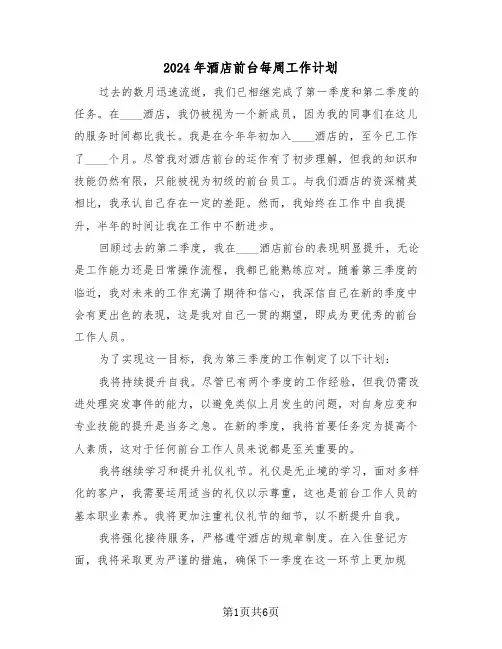 2024年酒店前台每周工作计划

过去的数月迅速流逝，我们已相继完成了第一季度和第二季度的任务。在____酒店，我仍被视为一个新成员，因为我的同事们在这儿的服务时间都比我长。我是在今年年初加入____酒店的，至今已工作了____个月。尽管我对酒店前台的运作有了初步理解，但我的知识和技能仍然有限，只能被视为初级的前台员工。与我们酒店的资深精英相比，我承认自己存在一定的差距。然而，我始终在工作中自我提升，半年的时间让我在工作中不断进步。

回顾过去的第二季度，我在____酒店前台的表现明显提升，无论是工作能力还是日常操作流程，我都已能熟练应对。随着第三季度的临近，我对未来的工作充满了期待和信心，我深信自己在新的季度中会有更出色的表现，这是我对自己一贯的期望，即成为更优秀的前台工作人员。

为了实现这一目标，我为第三季度的工作制定了以下计划：

我将持续提升自我。尽管已有两个季度的工作经验，但我仍需改进处理突发事件的能力，以避免类似上月发生的问题，对自身应变和专业技能的提升是当务之急。在新的季度，我将首要任务定为提高个人素质，这对于任何前台工作人员来说都是至关重要的。

我将继续学习和提升礼仪礼节。礼仪是无止境的学习，面对多样化的客户，我需要运用适当的礼仪以示尊重，这也是前台工作人员的基本职业素养。我将更加注重礼仪礼节的细节，以不断提升自我。

我将强化接待服务，严格遵守酒店的规章制度。在入住登记方面，我将采取更为严谨的措施，确保下一季度在这一环节上更加规

第1页共6页